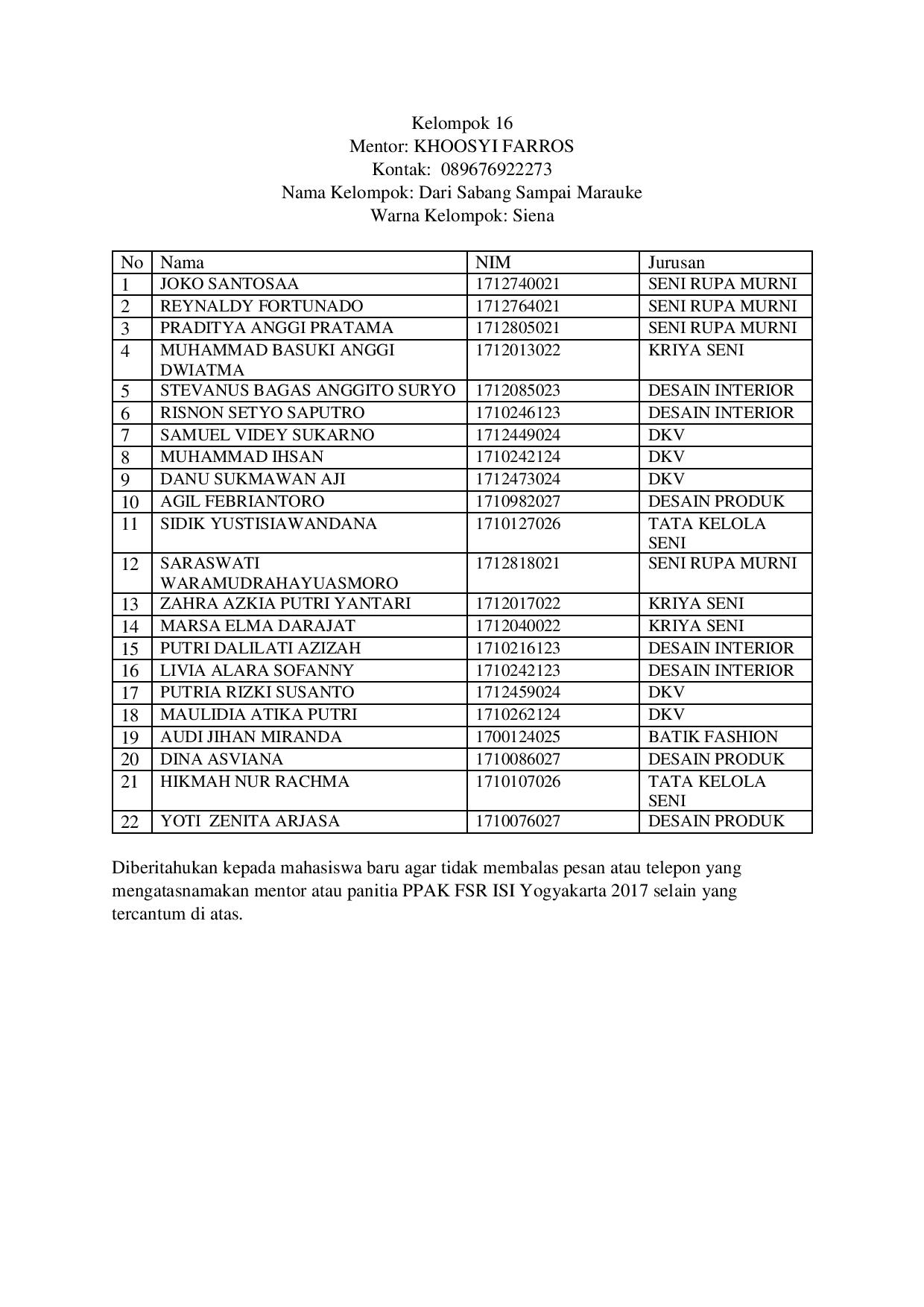 Kelompok 16
Mentor: KHOOSYI FARROS
Kontak: 089676922273
Nama Kelompok: Dari Sabang Sampai Marauke
Warna Kelompok: Siena

| No | Nama | NIM | Jurusan |
|---|---|---|---|
| 1 | JOKO SANTOSAA | 1712740021 | SENI RUPA MURNI |
| 2 | REYNALDY FORTUNADO | 1712764021 | SENI RUPA MURNI |
| 3 | PRADITYA ANGGI PRATAMA | 1712805021 | SENI RUPA MURNI |
| 4 | MUHAMMAD BASUKI ANGGI DWIATMA | 1712013022 | KRIYA SENI |
| 5 | STEVANUS BAGAS ANGGITO SURYO | 1712085023 | DESAIN INTERIOR |
| 6 | RISNON SETYO SAPUTRO | 1710246123 | DESAIN INTERIOR |
| 7 | SAMUEL VIDEY SUKARNO | 1712449024 | DKV |
| 8 | MUHAMMAD IHSAN | 1710242124 | DKV |
| 9 | DANU SUKMAWAN AJI | 1712473024 | DKV |
| 10 | AGIL FEBRIANTORO | 1710982027 | DESAIN PRODUK |
| 11 | SIDIK YUSTISIAWANDANA | 1710127026 | TATA KELOLA SENI |
| 12 | SARASWATI WARAMUDRAHAYUASMORO | 1712818021 | SENI RUPA MURNI |
| 13 | ZAHRA AZKIA PUTRI YANTARI | 1712017022 | KRIYA SENI |
| 14 | MARSA ELMA DARAJAT | 1712040022 | KRIYA SENI |
| 15 | PUTRI DALILATI AZIZAH | 1710216123 | DESAIN INTERIOR |
| 16 | LIVIA ALARA SOFANNY | 1710242123 | DESAIN INTERIOR |
| 17 | PUTRIA RIZKI SUSANTO | 1712459024 | DKV |
| 18 | MAULIDIA ATIKA PUTRI | 1710262124 | DKV |
| 19 | AUDI JIHAN MIRANDA | 1700124025 | BATIK FASHION |
| 20 | DINA ASVIANA | 1710086027 | DESAIN PRODUK |
| 21 | HIKMAH NUR RACHMA | 1710107026 | TATA KELOLA SENI |
| 22 | YOTI ZENITA ARJASA | 1710076027 | DESAIN PRODUK |

Diberitahukan kepada mahasiswa baru agar tidak membalas pesan atau telepon yang mengatasnamakan mentor atau panitia PPAK FSR ISI Yogyakarta 2017 selain yang tercantum di atas.